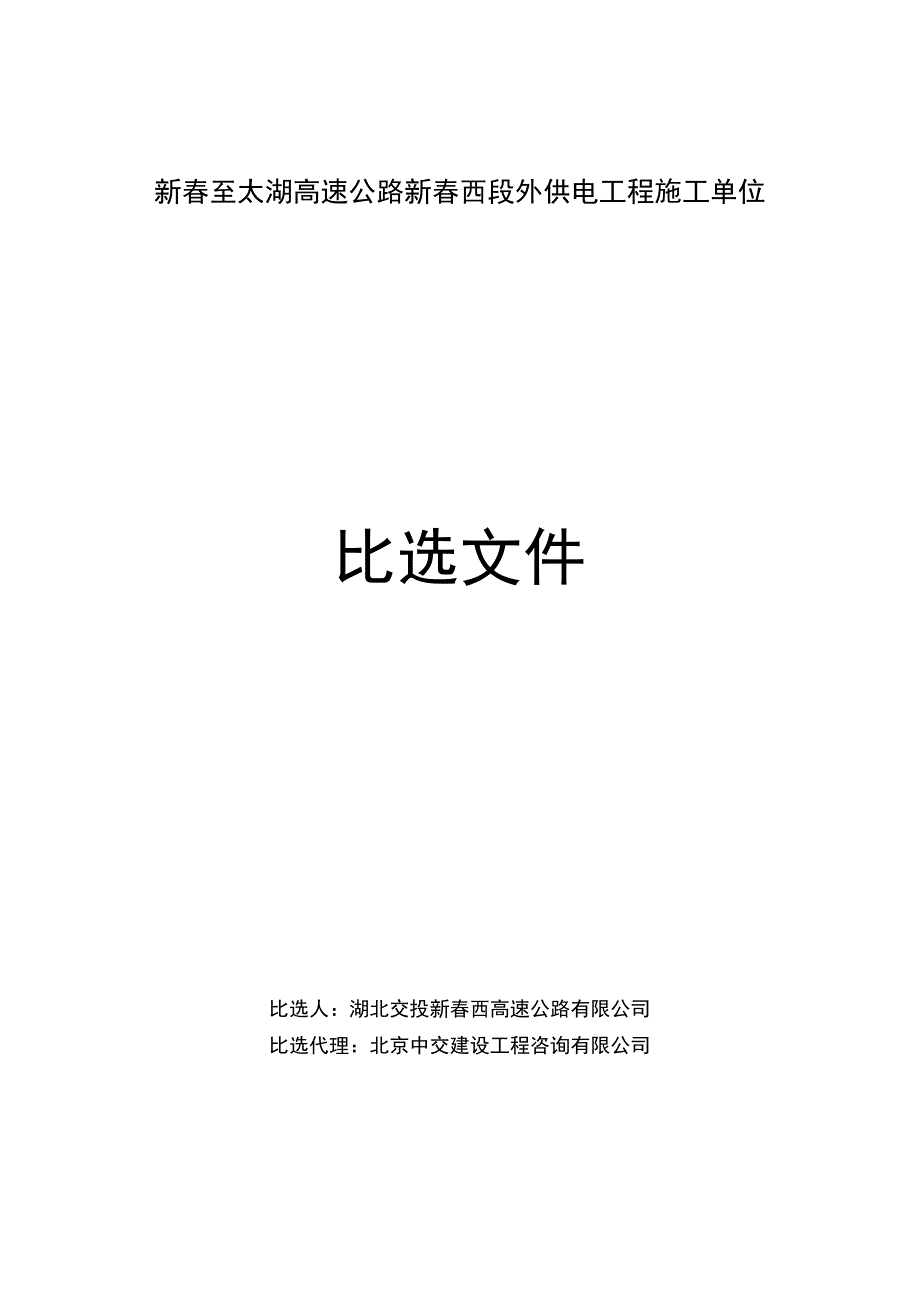 新春至太湖高速公路新春西段外供电工程施工单位

比选文件

比选人：湖北交投新春西高速公路有限公司
比选代理：北京中交建设工程咨询有限公司